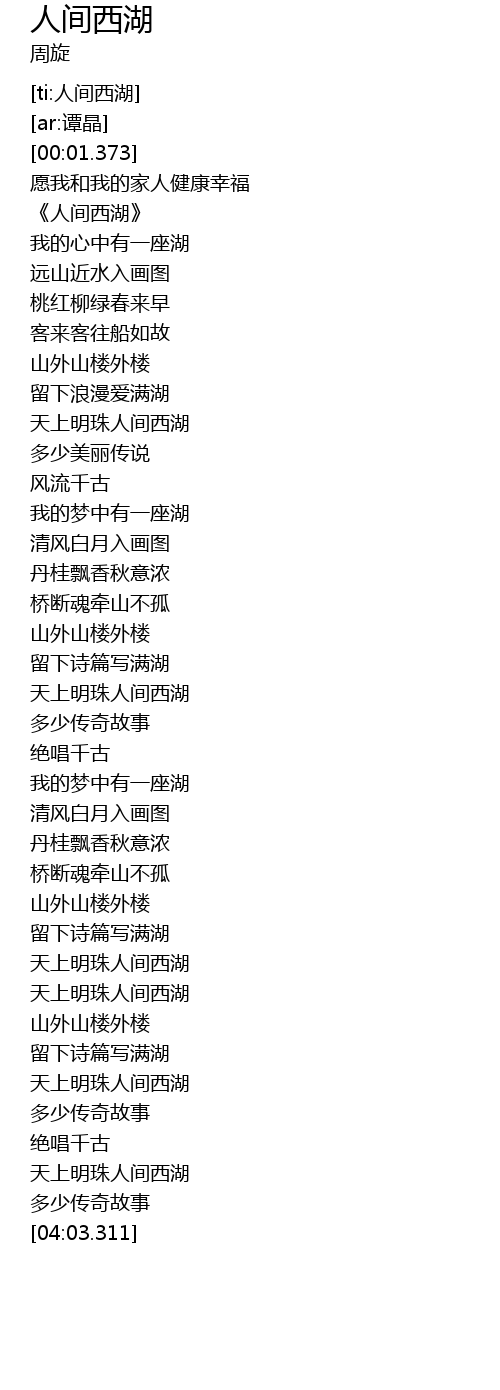 人间西湖
周旋

[ti:人间西湖]
[ar:谭晶]
[00:01.373]
愿我和我的家人健康幸福
《人间西湖》
我的心中有一座湖
远山近水入画图
桃红柳绿春来早
客来客往船如故
山外山楼外楼
留下浪漫爱满湖
天上明珠人间西湖
多少美丽传说
风流千古
我的梦中有一座湖
清风白月入画图
丹桂飘香秋意浓
桥断魂牵山不孤
山外山楼外楼
留下诗篇写满湖
天上明珠人间西湖
多少传奇故事
绝唱千古
我的梦中有一座湖
清风白月入画图
丹桂飘香秋意浓
桥断魂牵山不孤
山外山楼外楼
留下诗篇写满湖
天上明珠人间西湖
天上明珠人间西湖
山外山楼外楼
留下诗篇写满湖
天上明珠人间西湖
多少传奇故事
绝唱千古
天上明珠人间西湖
多少传奇故事
[04:03.311]